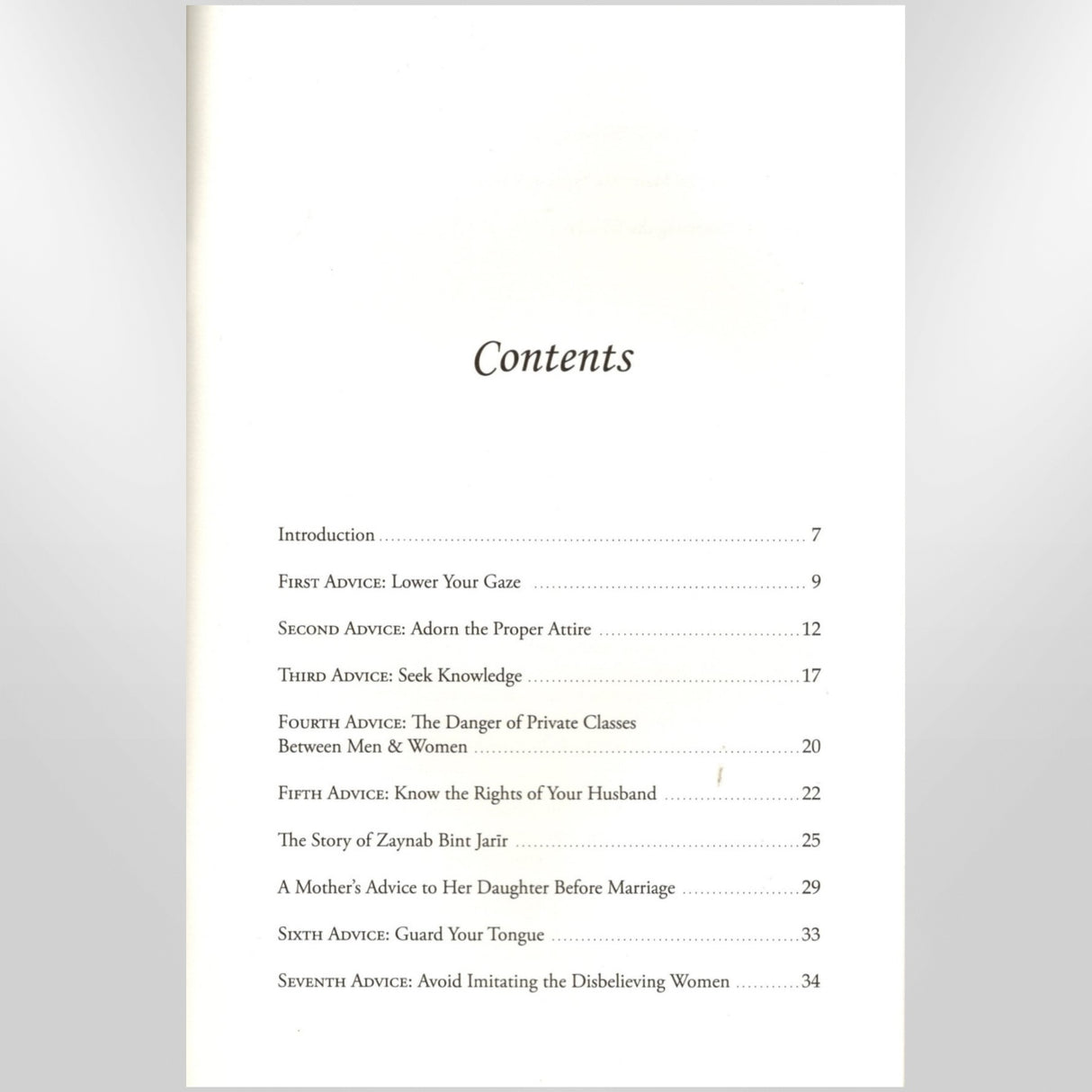 Contents

Introduction 7

First Advice: Lower Your Gaze 9

Second Advice: Adorn the Proper Attire 12

Third Advice: Seek Knowledge 17

Fourth Advice: The Danger of Private Classes Between Men & Women 20

Fifth Advice: Know the Rights of Your Husband 22

The Story of Zaynab Bint Jarīr 25

A Mother's Advice to Her Daughter Before Marriage 29

Sixth Advice: Guard Your Tongue 33

Seventh Advice: Avoid Imitating the Disbelieving Women 34